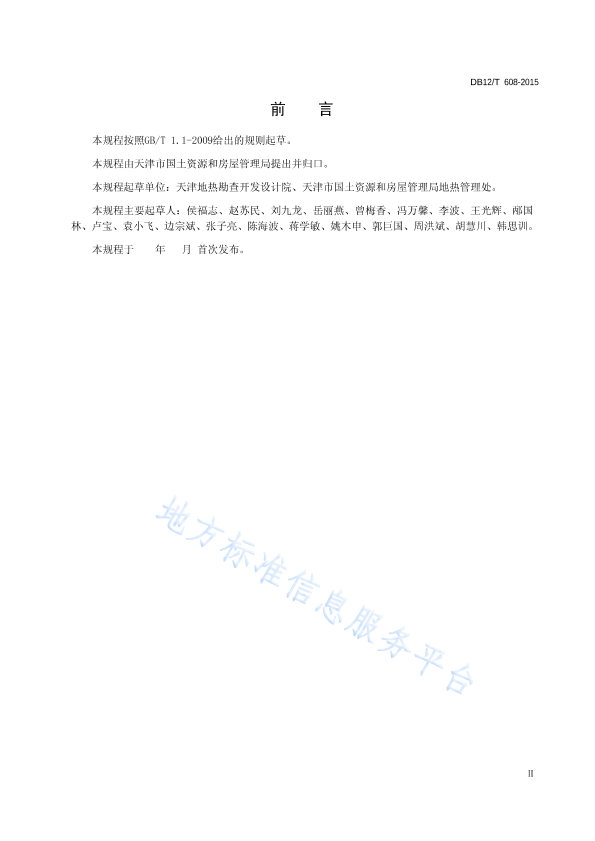 DB12/T 608-2015

前　言

本规程按照GB/T 1.1-2009给出的规则起草。

本规程由天津市国土资源和房屋管理局提出并归口。

本规程起草单位：天津地热勘查开发设计院、天津市国土资源和房屋管理局地热管理处。

本规程主要起草人：侯福志、赵苏民、刘九龙、岳丽燕、曾梅香、冯万馨、李波、王光辉、邴国林、卢宝、袁小飞、边宗斌、张子亮、陈海波、蒋学敏、姚木申、郭巨国、周洪斌、胡慧川、韩思训。

本规程于　　年　　月 首次发布。

地方标准信息服务平台

II